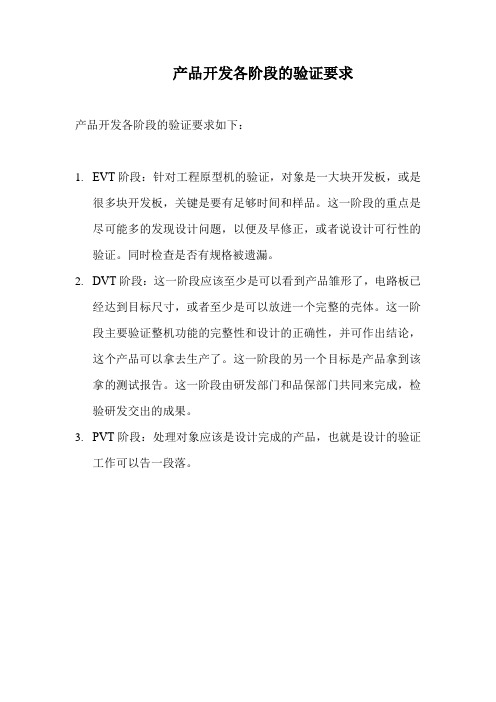 产品开发各阶段的验证要求

产品开发各阶段的验证要求如下：

1. EVT 阶段：针对工程原型机的验证，对象是一大块开发板，或是很多块开发板，关键是要有足够时间和样品。这一阶段的重点是尽可能多的发现设计问题，以便及早修正，或者说设计可行性的验证。同时检查是否有规格被遗漏。
2. DVT 阶段：这一阶段应该至少是可以看到产品雏形了，电路板已经达到目标尺寸，或者至少是可以放进一个完整的壳体。这一阶段主要验证整机功能的完整性和设计的正确性，并可作出结论，这个产品可以拿去生产了。这一阶段的另一个目标是产品拿到该拿的测试报告。这一阶段由研发部门和品保部门共同来完成，检验研发交出的成果。
3. PVT 阶段：处理对象应该是设计完成的产品，也就是设计的验证工作可以告一段落。